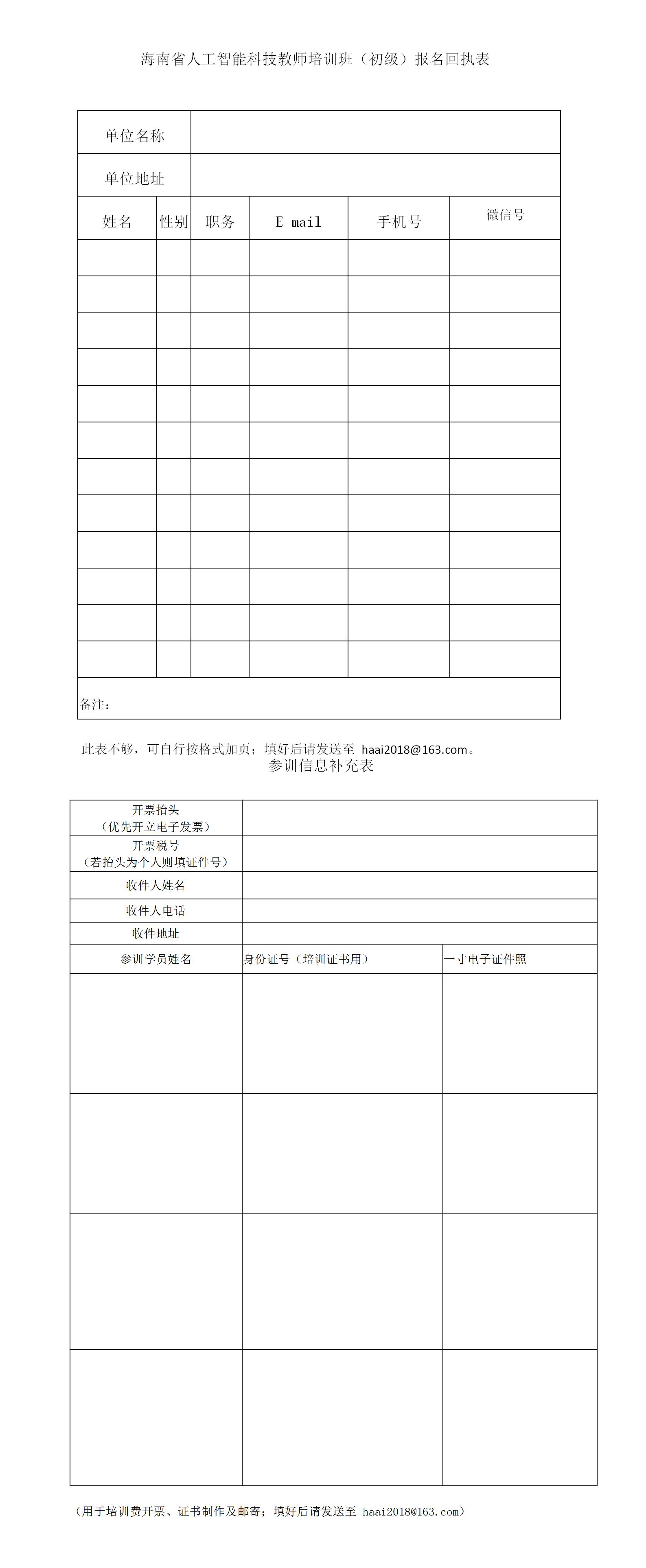 海南省人工智能科技教师培训班（初级）报名回执表

| 单位名称 | | | | | |
|---|---|---|---|---|---|
| 单位地址 | | | | | |
| 姓名 | 性别 | 职务 | E-mail | 手机号 | 微信号 |
| | | | | | |
| | | | | | |
| | | | | | |
| | | | | | |
| | | | | | |
| | | | | | |
| | | | | | |
| | | | | | |
| | | | | | |
| | | | | | |
| | | | | | |
| | | | | | |
| 备注： | | | | | |

此表不够，可自行按格式加页；填好后请发送至 haai2018@163.com。

参训信息补充表

| 开票抬头（优先开立电子发票） | | |
|---|---|---|
| 开票税号（若抬头为个人则填证件号） | | |
| 收件人姓名 | | |
| 收件人电话 | | |
| 收件地址 | | |
| 参训学员姓名 | 身份证号（培训证书用） | 一寸电子证件照 |
| | | |
| | | |
| | | |
| | | |

（用于培训费开票、证书制作及邮寄；填好后请发送至 haai2018@163.com）